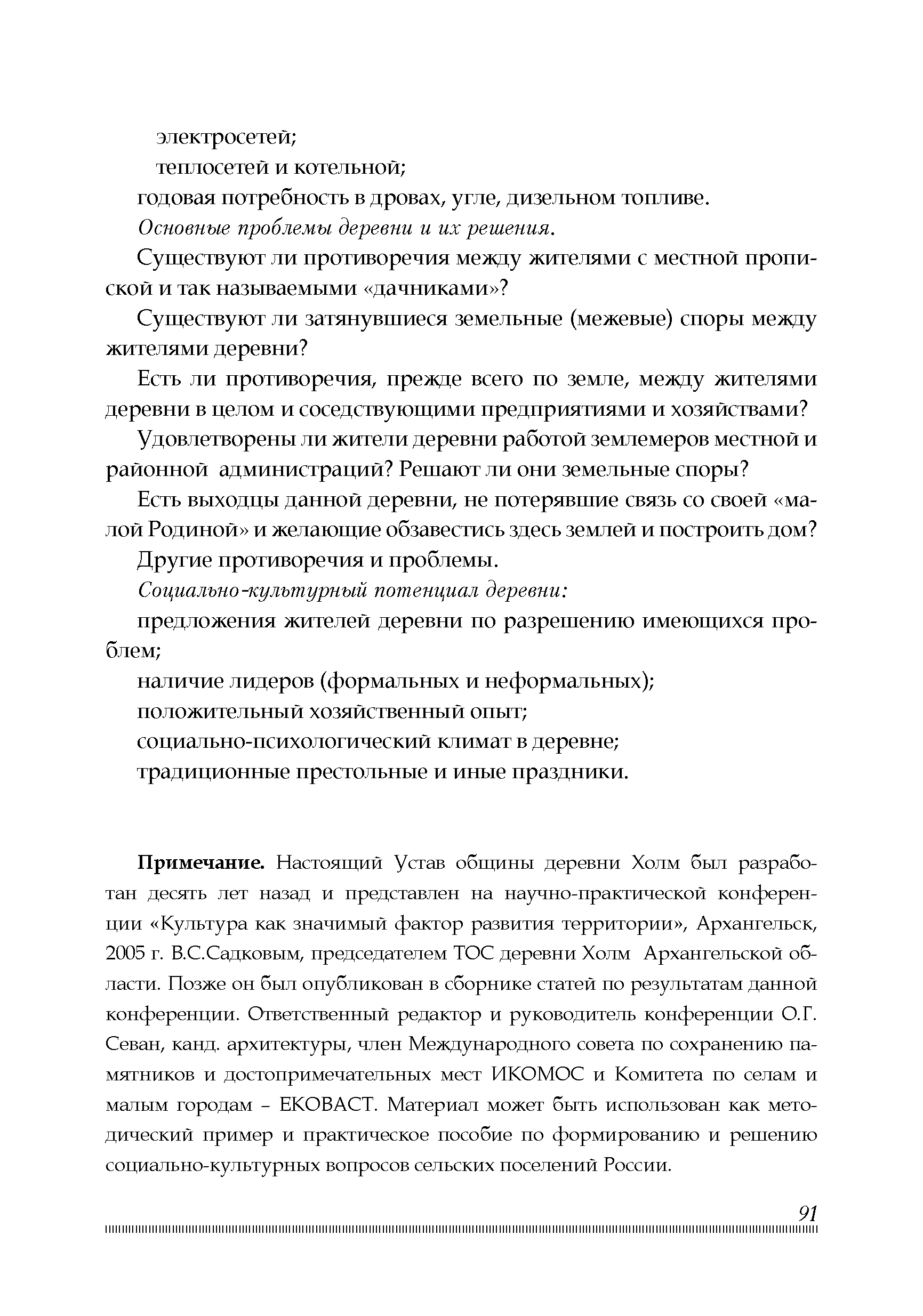 электросетей;

теплосетей и котельной;

годовая потребность в дровах, угле, дизельном топливе.

Основные проблемы деревни и их решения.

Существуют ли противоречия между жителями с местной пропиской и так называемыми «дачниками»?

Существуют ли затянувшиеся земельные (межевые) споры между жителями деревни?

Есть ли противоречия, прежде всего по земле, между жителями деревни в целом и соседствующими предприятиями и хозяйствами?

Удовлетворены ли жители деревни работой землемеров местной и районной администраций? Решают ли они земельные споры?

Есть выходцы данной деревни, не потерявшие связь со своей «малой Родиной» и желающие обзавестись здесь землей и построить дом?

Другие противоречия и проблемы.

Социально-культурный потенциал деревни:

предложения жителей деревни по разрешению имеющихся проблем;

наличие лидеров (формальных и неформальных);

положительный хозяйственный опыт;

социально-психологический климат в деревне;

традиционные престольные и иные праздники.

Примечание. Настоящий Устав общины деревни Холм был разработан десять лет назад и представлен на научно-практической конференции «Культура как значимый фактор развития территории», Архангельск, 2005 г. В.С.Садковым, председателем ТОС деревни Холм Архангельской области. Позже он был опубликован в сборнике статей по результатам данной конференции. Ответственный редактор и руководитель конференции О.Г. Севан, канд. архитектуры, член Международного совета по сохранению памятников и достопримечательных мест ИКОМОС и Комитета по селам и малым городам – ЕКОВАСТ. Материал может быть использован как методический пример и практическое пособие по формированию и решению социально-культурных вопросов сельских поселений России.

91